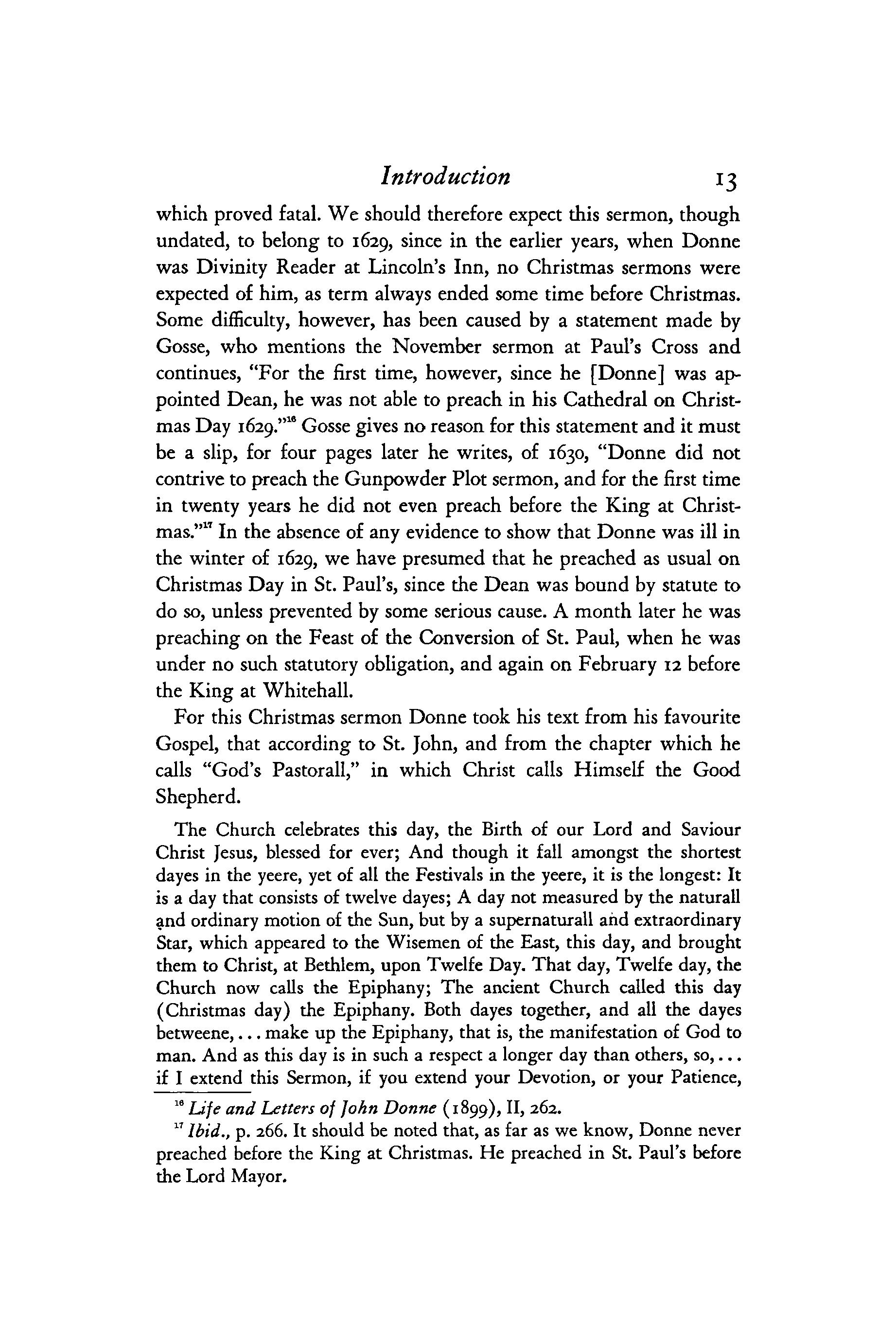 Introduction 13

which proved fatal. We should therefore expect this sermon, though undated, to belong to 1629, since in the earlier years, when Donne was Divinity Reader at Lincoln's Inn, no Christmas sermons were expected of him, as term always ended some time before Christmas. Some difficulty, however, has been caused by a statement made by Gosse, who mentions the November sermon at Paul's Cross and continues, "For the first time, however, since he [Donne] was appointed Dean, he was not able to preach in his Cathedral on Christmas Day 1629."$^{16}$ Gosse gives no reason for this statement and it must be a slip, for four pages later he writes, of 1630, "Donne did not contrive to preach the Gunpowder Plot sermon, and for the first time in twenty years he did not even preach before the King at Christmas."$^{17}$ In the absence of any evidence to show that Donne was ill in the winter of 1629, we have presumed that he preached as usual on Christmas Day in St. Paul's, since the Dean was bound by statute to do so, unless prevented by some serious cause. A month later he was preaching on the Feast of the Conversion of St. Paul, when he was under no such statutory obligation, and again on February 12 before the King at Whitehall.

For this Christmas sermon Donne took his text from his favourite Gospel, that according to St. John, and from the chapter which he calls "God's Pastorall," in which Christ calls Himself the Good Shepherd.

The Church celebrates this day, the Birth of our Lord and Saviour Christ Jesus, blessed for ever; And though it fall amongst the shortest dayes in the yeere, yet of all the Festivals in the yeere, it is the longest: It is a day that consists of twelve dayes; A day not measured by the naturall and ordinary motion of the Sun, but by a supernaturall and extraordinary Star, which appeared to the Wisemen of the East, this day, and brought them to Christ, at Bethlem, upon Twelfe Day. That day, Twelfe day, the Church now calls the Epiphany; The ancient Church called this day (Christmas day) the Epiphany. Both dayes together, and all the dayes betweene, . . . make up the Epiphany, that is, the manifestation of God to man. And as this day is in such a respect a longer day than others, so, . . . if I extend this Sermon, if you extend your Devotion, or your Patience,

$^{16}$ Life and Letters of John Donne (1899), II, 262.

$^{17}$ Ibid., p. 266. It should be noted that, as far as we know, Donne never preached before the King at Christmas. He preached in St. Paul's before the Lord Mayor.